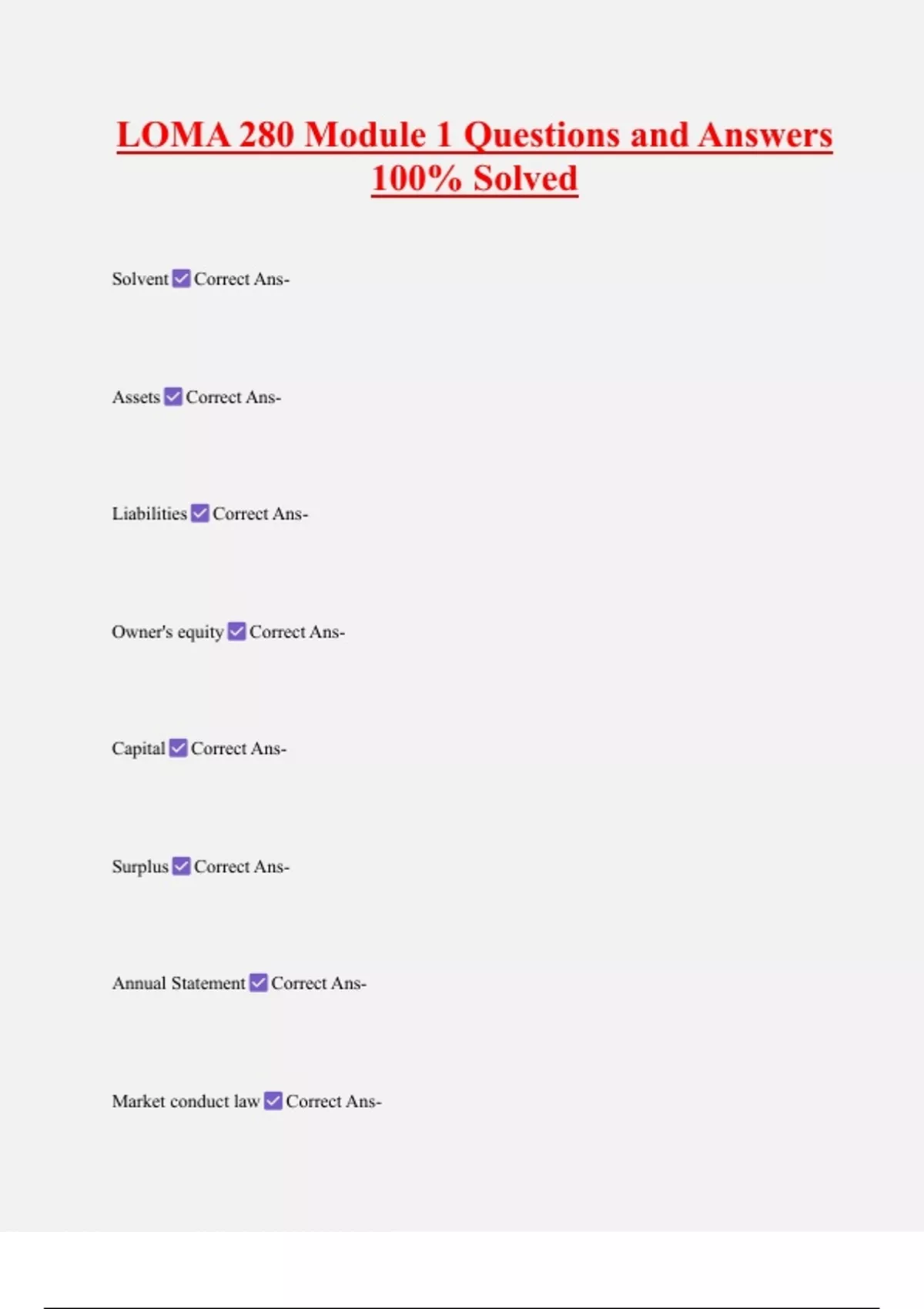 LOMA 280 Module 1 Questions and Answers 100% Solved

Solvent ✅ Correct Ans-

Assets ✅ Correct Ans-

Liabilities ✅ Correct Ans-

Owner's equity ✅ Correct Ans-

Capital ✅ Correct Ans-

Surplus ✅ Correct Ans-

Annual Statement ✅ Correct Ans-

Market conduct law ✅ Correct Ans-